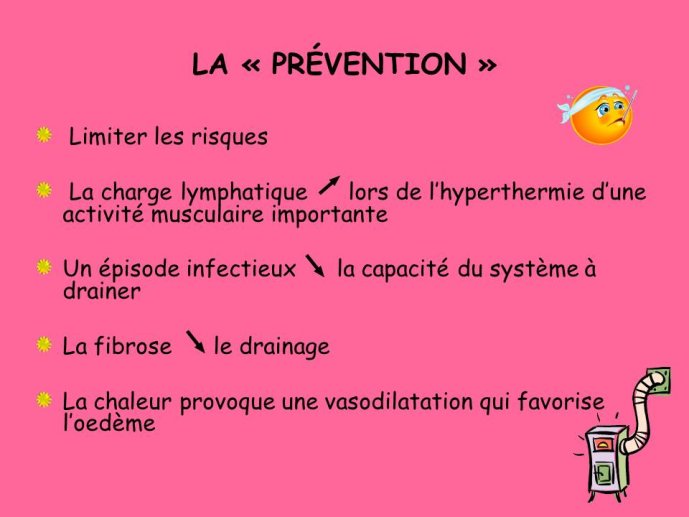 LA « PRÉVENTION »

Limiter les risques

La charge lymphatique ↗ lors de l'hyperthermie d'une activité musculaire importante

Un épisode infectieux ↘ la capacité du système à drainer

La fibrose ↘ le drainage

La chaleur provoque une vasodilatation qui favorise l'oedème